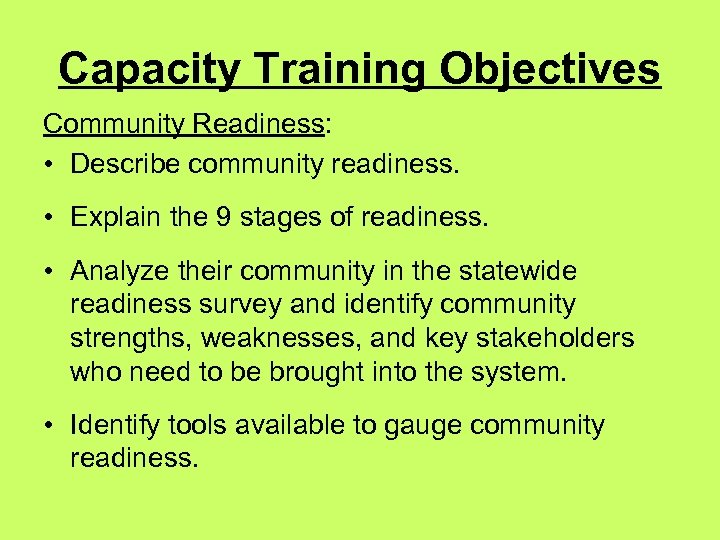 Capacity Training Objectives

Community Readiness:

• Describe community readiness.

• Explain the 9 stages of readiness.

• Analyze their community in the statewide readiness survey and identify community strengths, weaknesses, and key stakeholders who need to be brought into the system.

• Identify tools available to gauge community readiness.